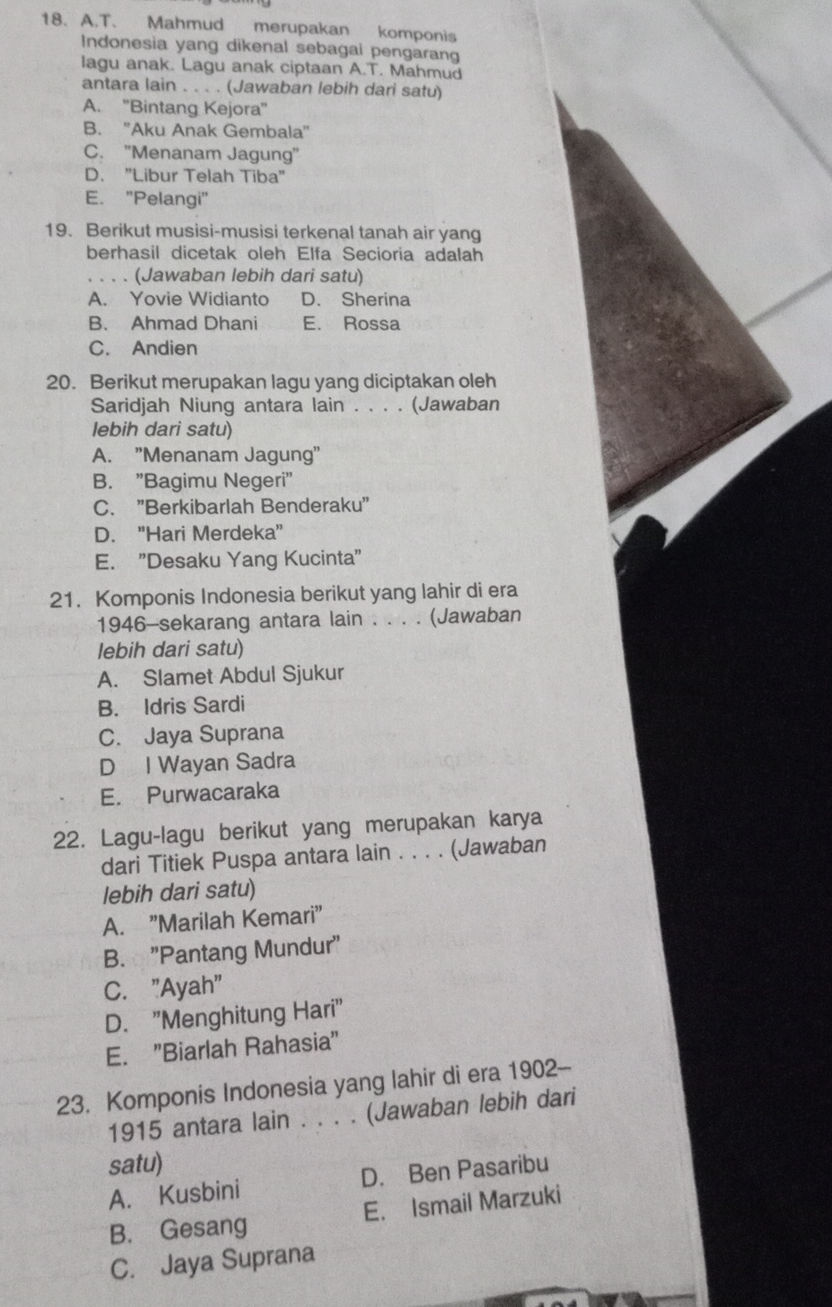 18. A.T. Mahmud merupakan komponis Indonesia yang dikenal sebagai pengarang lagu anak. Lagu anak ciptaan A.T. Mahmud antara lain . . . . (Jawaban lebih dari satu)
A. "Bintang Kejora"
B. "Aku Anak Gembala"
C. "Menanam Jagung"
D. "Libur Telah Tiba"
E. "Pelangi"

19. Berikut musisi-musisi terkenal tanah air yang berhasil dicetak oleh Elfa Secioria adalah . . . . (Jawaban lebih dari satu)
A. Yovie Widianto
B. Ahmad Dhani
C. Andien
D. Sherina
E. Rossa

20. Berikut merupakan lagu yang diciptakan oleh Saridjah Niung antara lain . . . . (Jawaban lebih dari satu)
A. "Menanam Jagung"
B. "Bagimu Negeri"
C. "Berkibarlah Benderaku"
D. "Hari Merdeka"
E. "Desaku Yang Kucinta"

21. Komponis Indonesia berikut yang lahir di era 1946–sekarang antara lain . . . . (Jawaban lebih dari satu)
A. Slamet Abdul Sjukur
B. Idris Sardi
C. Jaya Suprana
D I Wayan Sadra
E. Purwacaraka

22. Lagu-lagu berikut yang merupakan karya dari Titiek Puspa antara lain . . . . (Jawaban lebih dari satu)
A. "Marilah Kemari"
B. "Pantang Mundur"
C. "Ayah"
D. "Menghitung Hari"
E. "Biarlah Rahasia"

23. Komponis Indonesia yang lahir di era 1902–1915 antara lain . . . . (Jawaban lebih dari satu)
A. Kusbini
B. Gesang
C. Jaya Suprana
D. Ben Pasaribu
E. Ismail Marzuki